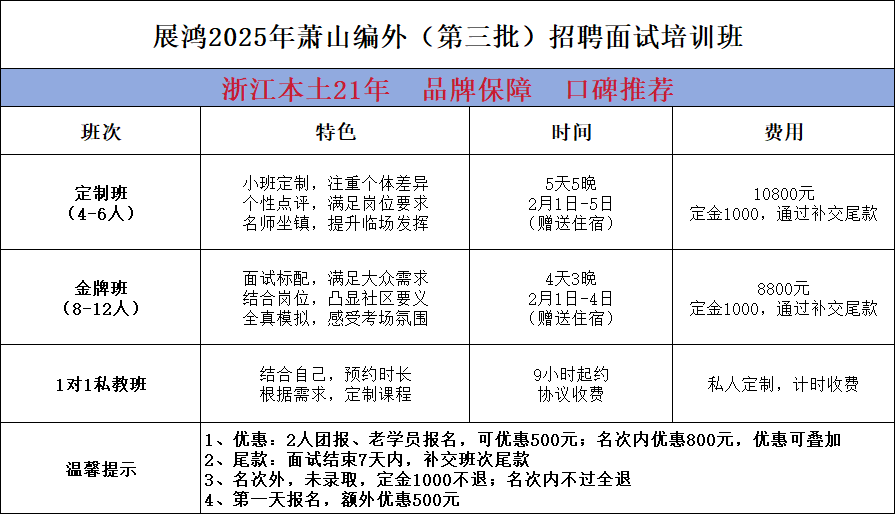 展鸿2025年萧山编外（第三批）招聘面试培训班

浙江本土21年 品牌保障 口碑推荐

| 班次 | 特色 | 时间 | 费用 |
|---|---|---|---|
| 定制班（4-6人） | 小班定制，注重个体差异 个性点评，满足岗位要求 名师坐镇，提升临场发挥 | 5天5晚 2月1日-5日（赠送住宿） | 10800元 定金1000，通过补交尾款 |
| 金牌班（8-12人） | 面试标配，满足大众需求 结合岗位，凸显社区要义 全真模拟，感受考场氛围 | 4天3晚 2月1日-4日（赠送住宿） | 8800元 定金1000，通过补交尾款 |
| 1对1私教班 | 结合自己，预约时长 根据需求，定制课程 | 9小时起约 协议收费 | 私人定制，计时收费 |
| 温馨提示 | 1、优惠：2人团报、老学员报名，可优惠500元；名次内优惠800元，优惠可叠加 2、尾款：面试结束7天内，补交班次尾款 3、名次外，未录取，定金1000不退；名次内不过全退 4、第一天报名，额外优惠500元 | | |